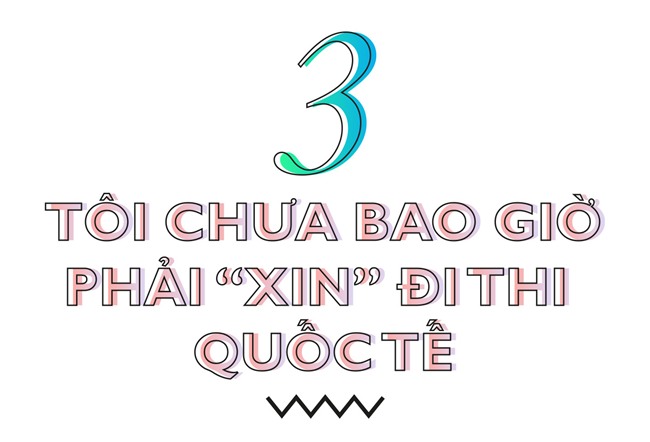 3

TÔI CHƯA BAO GIỜ PHẢI “XIN” ĐI THI QUỐC TẾ